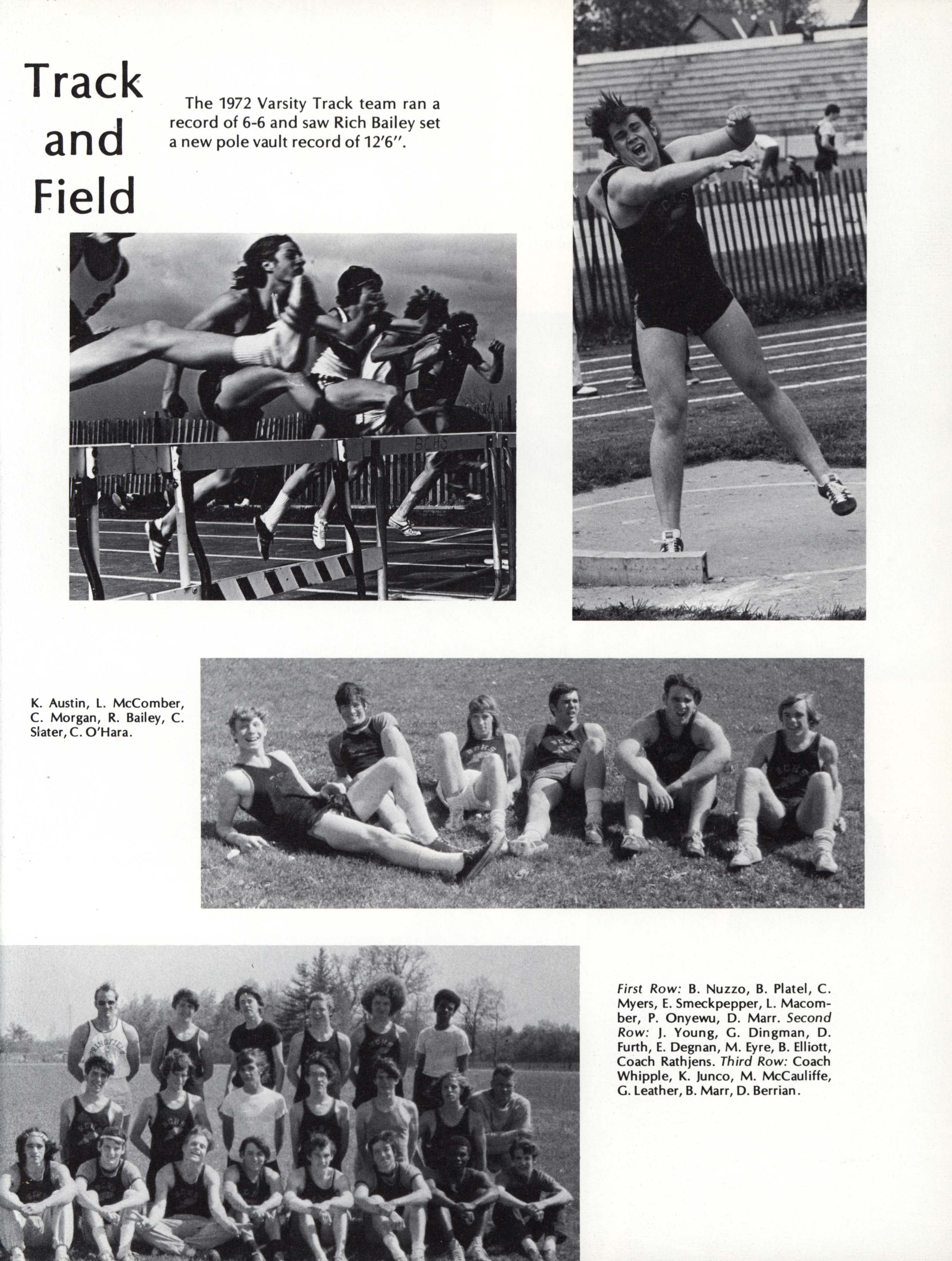 Track and Field

The 1972 Varsity Track team ran a record of 6-6 and saw Rich Bailey set a new pole vault record of 12'6".

K. Austin, L. McComber, C. Morgan, R. Bailey, C. Slater, C. O'Hara.

First Row: B. Nuzzo, B. Platel, C. Myers, E. Smeckpepper, L. Macomber, P. Onyewu, D. Marr. Second Row: J. Young, G. Dingman, D. Furth, E. Degnan, M. Eyre, B. Elliott, Coach Rathjens. Third Row: Coach Whipple, K. Junco, M. McCauliffe, G. Leather, B. Marr, D. Berrian.